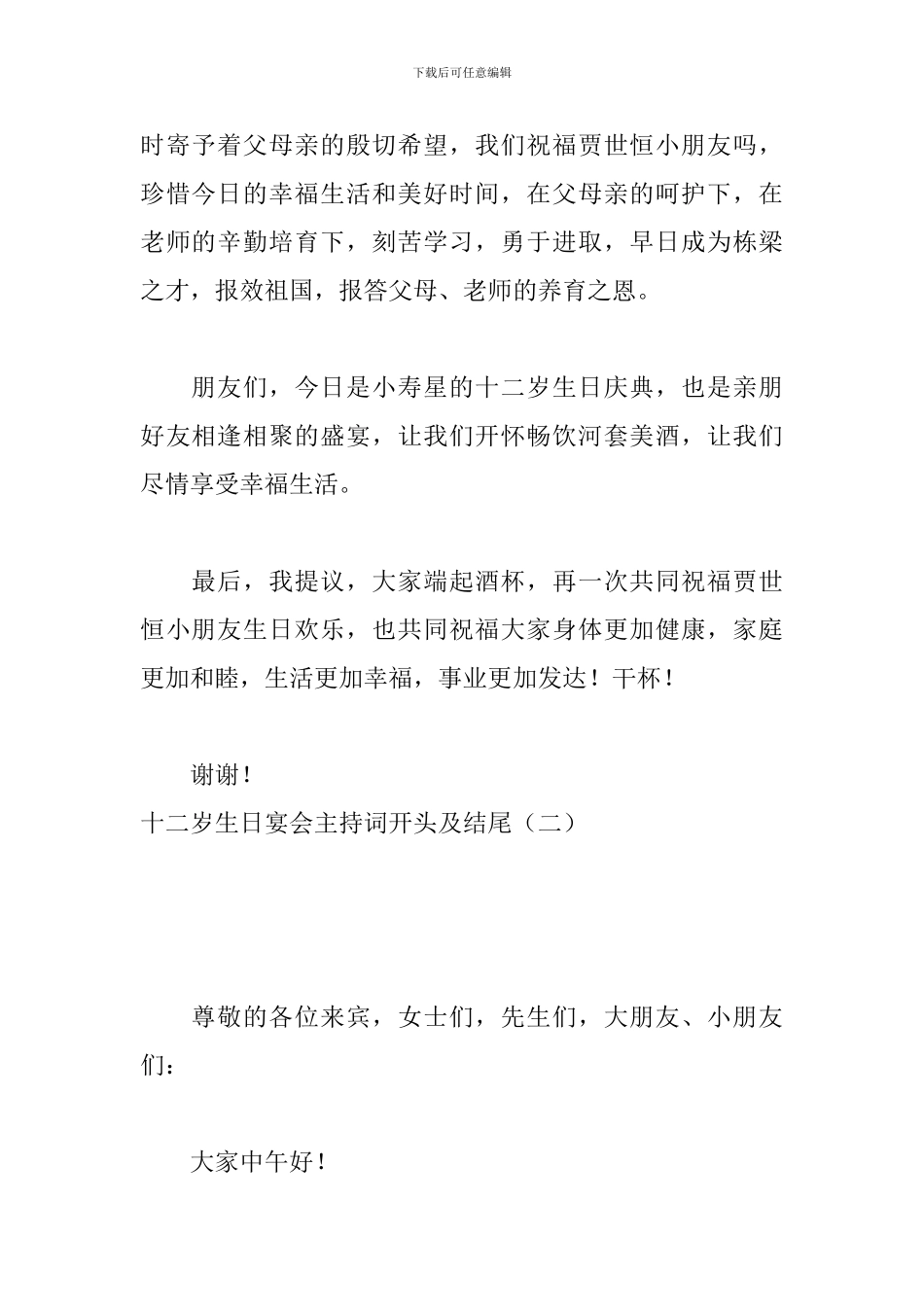 下载后可任意编辑

时寄予着父母亲的殷切希望，我们祝福贾世恒小朋友吗，珍惜今日的幸福生活和美好时间，在父母亲的呵护下，在老师的辛勤培育下，刻苦学习，勇于进取，早日成为栋梁之才，报效祖国，报答父母、老师的养育之恩。

朋友们，今日是小寿星的十二岁生日庆典，也是亲朋好友相逢相聚的盛宴，让我们开怀畅饮河套美酒，让我们尽情享受幸福生活。

最后，我提议，大家端起酒杯，再一次共同祝福贾世恒小朋友生日欢乐，也共同祝福大家身体更加健康，家庭更加和睦，生活更加幸福，事业更加发达！干杯！

谢谢！

十二岁生日宴会主持词开头及结尾（二）

尊敬的各位来宾，女士们，先生们，大朋友、小朋友们：

大家中午好！